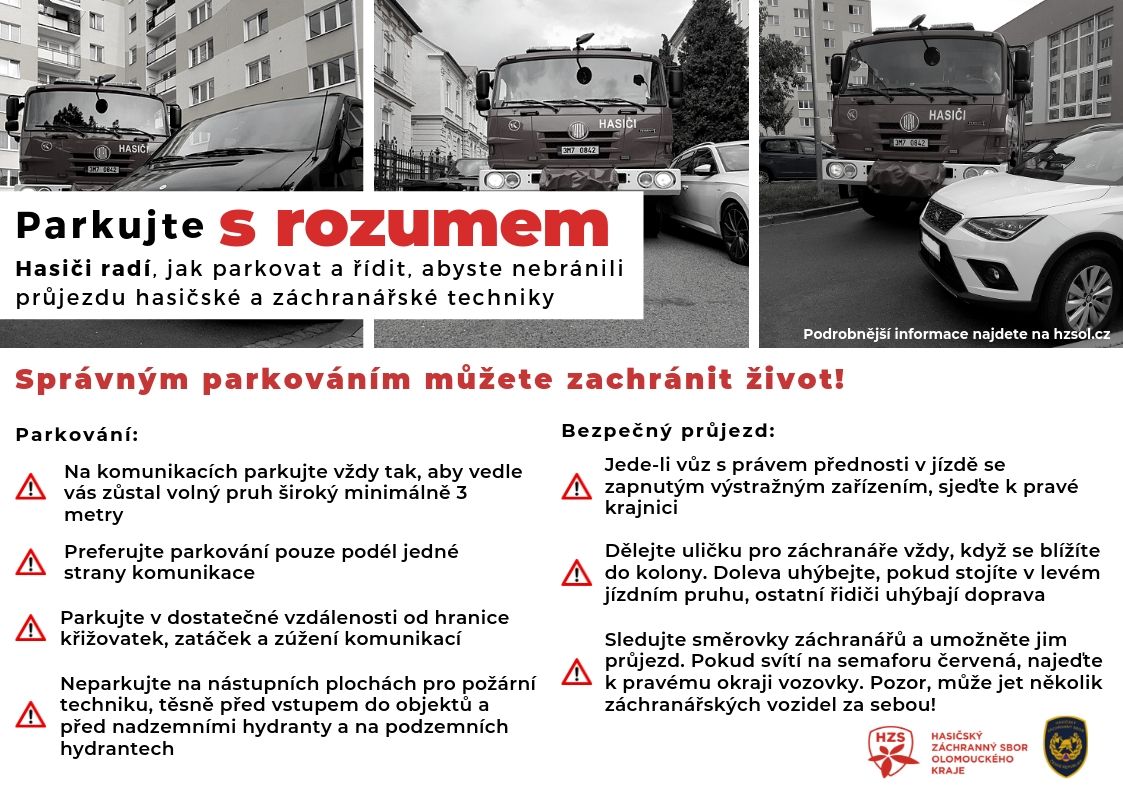 HASIČI
3M7 0842

HASIČI
3M7 0842

HASIČI
3M7 0842

Parkujte s rozumem

Hasiči radí, jak parkovat a řídit, abyste nebránili průjezdu hasičské a záchranářské techniky

Podrobnější informace najdete na hzsol.cz

Správným parkováním můžete zachránit život!

Parkování:

Na komunikacích parkujte vždy tak, aby vedle vás zůstal volný pruh široký minimálně 3 metry

Preferujte parkování pouze podél jedné strany komunikace

Parkujte v dostatečné vzdálenosti od hranice křižovatek, zatáček a zúžení komunikací

Neparkujte na nástupních plochách pro požární techniku, těsně před vstupem do objektů a před nadzemními hydranty a na podzemních hydrantech

Bezpečný průjezd:

Jede-li vůz s právem přednosti v jízdě se zapnutým výstražným zařízením, sjeďte k pravé krajnici

Dělejte uličku pro záchranáře vždy, když se blížíte do kolony. Doleva uhýbejte, pokud stojíte v levém jízdním pruhu, ostatní řidiči uhýbají doprava

Sledujte směrovky záchranářů a umožněte jim průjezd. Pokud svítí na semaforu červená, najeďte k pravému okraji vozovky. Pozor, může jet několik záchranářských vozidel za sebou!

HZS
HASIČSKÝ ZÁCHRANNÝ SBOR OLOMOUCKÉHO KRAJE